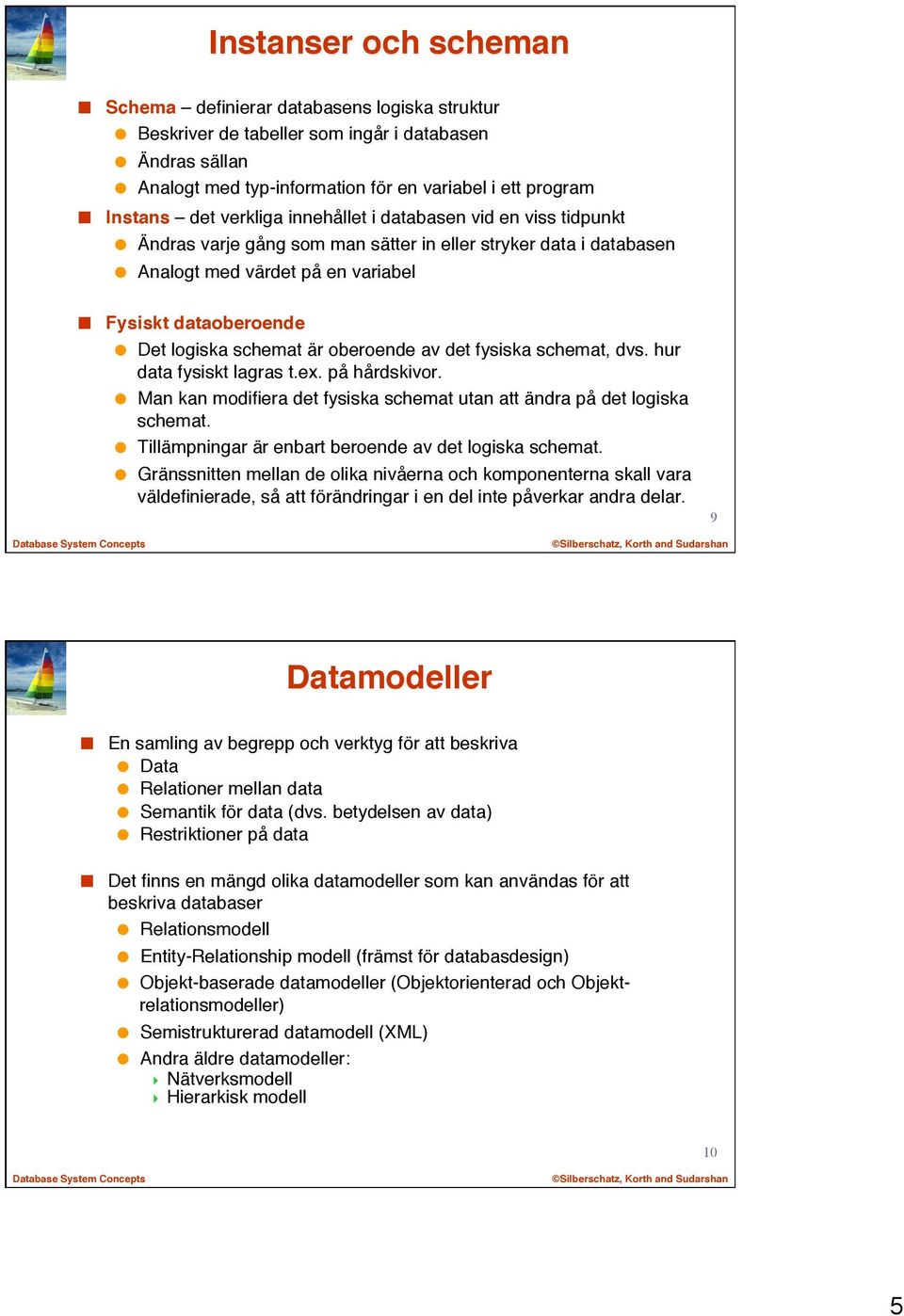 Instanser och scheman

Schema – definierar databasens logiska struktur

Beskriver de tabeller som ingår i databasen

Ändras sällan

Analogt med typ-information för en variabel i ett program

Instans – det verkliga innehållet i databasen vid en viss tidpunkt

Ändras varje gång som man sätter in eller stryker data i databasen

Analogt med värdet på en variabel

Fysiskt dataoberoende

Det logiska schemat är oberoende av det fysiska schemat, dvs. hur data fysiskt lagras t.ex. på hårdskivor.

Man kan modifiera det fysiska schemat utan att ändra på det logiska schemat.

Tillämpningar är enbart beroende av det logiska schemat.

Gränssnitten mellan de olika nivåerna och komponenterna skall vara väldefinierade, så att förändringar i en del inte påverkar andra delar.

9

Database System Concepts

©Silberschatz, Korth and Sudarshan

Datamodeller

En samling av begrepp och verktyg för att beskriva

Data

Relationer mellan data

Semantik för data (dvs. betydelsen av data)

Restriktioner på data

Det finns en mängd olika datamodeller som kan användas för att beskriva databaser

Relationsmodell

Entity-Relationship modell (främst för databasdesign)

Objekt-baserade datamodeller (Objektorienterad och Objekt-relationsmodeller)

Semistrukturerad datamodell (XML)

Andra äldre datamodeller:

Nätverksmodell

Hierarkisk modell

10

Database System Concepts

©Silberschatz, Korth and Sudarshan

5